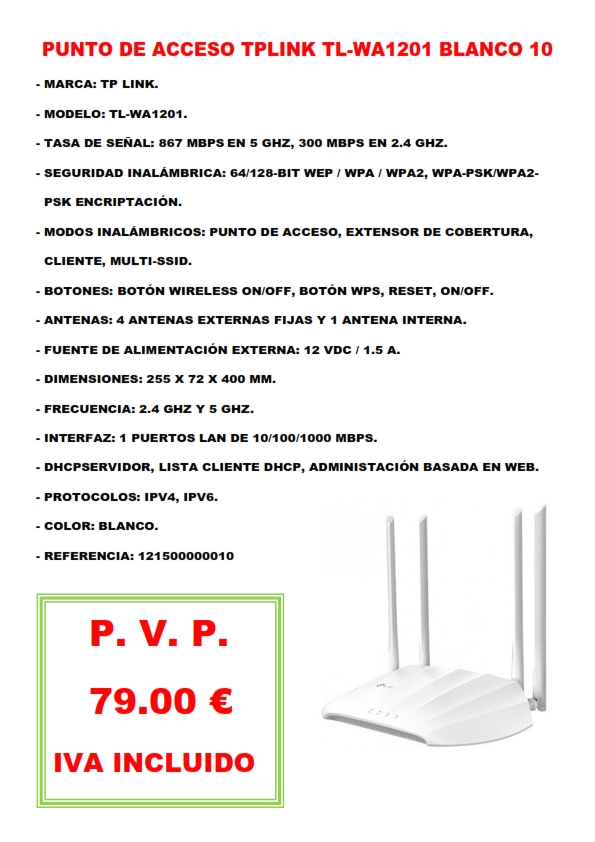 PUNTO DE ACCESO TPLINK TL-WA1201 BLANCO 10

- MARCA: TP LINK.

- MODELO: TL-WA1201.

- TASA DE SEÑAL: 867 MBPS EN 5 GHZ, 300 MBPS EN 2.4 GHZ.

- SEGURIDAD INALÁMBRICA: 64/128-BIT WEP / WPA / WPA2, WPA-PSK/WPA2-PSK ENCRIPTACIÓN.

- MODOS INALÁMBRICOS: PUNTO DE ACCESO, EXTENSOR DE COBERTURA, CLIENTE, MULTI-SSID.

- BOTONES: BOTÓN WIRELESS ON/OFF, BOTÓN WPS, RESET, ON/OFF.

- ANTENAS: 4 ANTENAS EXTERNAS FIJAS Y 1 ANTENA INTERNA.

- FUENTE DE ALIMENTACIÓN EXTERNA: 12 VDC / 1.5 A.

- DIMENSIONES: 255 X 72 X 400 MM.

- FRECUENCIA: 2.4 GHZ Y 5 GHZ.

- INTERFAZ: 1 PUERTOS LAN DE 10/100/1000 MBPS.

- DHCPSERVIDOR, LISTA CLIENTE DHCP, ADMINISTACIÓN BASADA EN WEB.

- PROTOCOLOS: IPV4, IPV6.

- COLOR: BLANCO.

- REFERENCIA: 121500000010

P. V. P.

79.00 €

IVA INCLUIDO